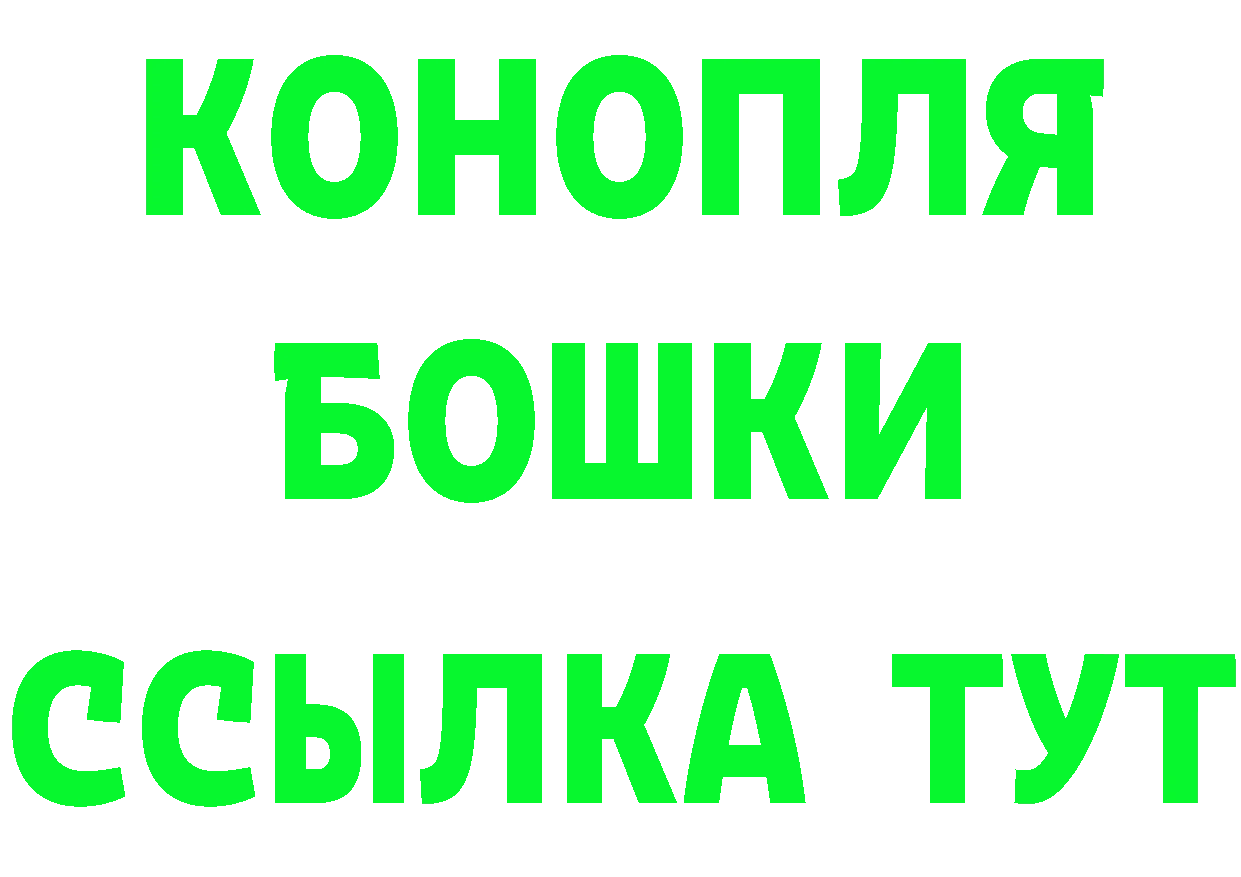 КОНОПЛЯ
БОШКИ
ССЫЛКА ТУТ